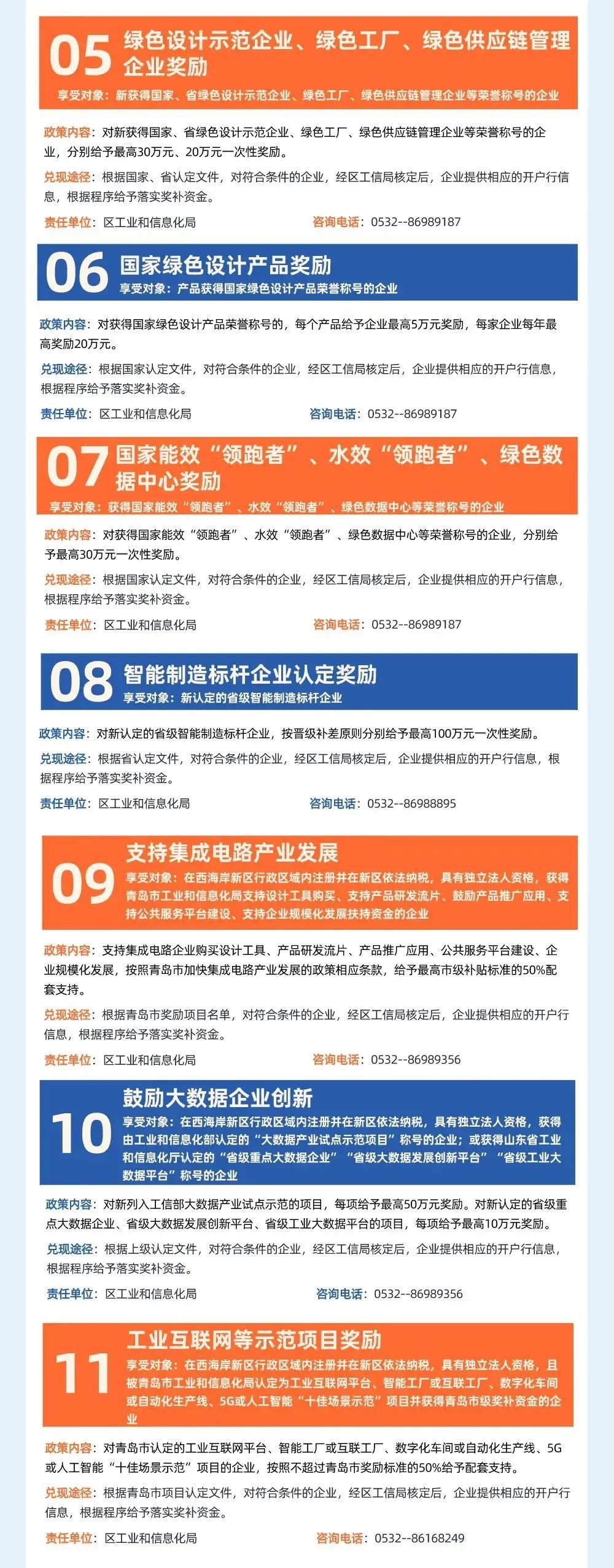 05 绿色设计示范企业、绿色工厂、绿色供应链管理企业奖励

享受对象：新获得国家、省绿色设计示范企业、绿色工厂、绿色供应链管理企业等荣誉称号的企业

政策内容：对新获得国家、省绿色设计示范企业、绿色工厂、绿色供应链管理企业等荣誉称号的企业，分别给予最高30万元、20万元一次性奖励。

兑现途径：根据国家、省认定文件，对符合条件的企业，经区工信局核定后，企业提供相应的开户行信息，根据程序给予落实奖补资金。

责任单位：区工业和信息化局 咨询电话：0532--86989187

06 国家绿色设计产品奖励

享受对象：产品获得国家绿色设计产品荣誉称号的企业

政策内容：对获得国家绿色设计产品荣誉称号的，每个产品给予企业最高5万元奖励，每家企业每年最高奖励20万元。

兑现途径：根据国家认定文件，对符合条件的企业，经区工信局核定后，企业提供相应的开户行信息，根据程序给予落实奖补资金。

责任单位：区工业和信息化局 咨询电话：0532--86989187

07 国家能效“领跑者”、水效“领跑者”、绿色数据中心奖励

享受对象：获得国家能效“领跑者”、水效“领跑者”、绿色数据中心等荣誉称号的企业

政策内容：对获得国家能效“领跑者”、水效“领跑者”、绿色数据中心等荣誉称号的企业，分别给予最高30万元一次性奖励。

兑现途径：根据国家认定文件，对符合条件的企业，经区工信局核定后，企业提供相应的开户行信息，根据程序给予落实奖补资金。

责任单位：区工业和信息化局 咨询电话：0532--86989187

08 智能制造标杆企业认定奖励

享受对象：新认定的省级智能制造标杆企业

政策内容：对新认定的省级智能制造标杆企业，按晋级补差原则分别给予最高100万元一次性奖励。

兑现途径：根据省认定文件，对符合条件的企业，经区工信局核定后，企业提供相应的开户行信息，根据程序给予落实奖补资金。

责任单位：区工业和信息化局 咨询电话：0532--86988895

09 支持集成电路产业发展

享受对象：在西海岸新区行政区域内注册并在新区依法纳税，具有独立法人资格，获得青岛市工业和信息化局支持设计工具购买、支持产品研发流片、鼓励产品推广应用、支持公共服务平台建设、支持企业规模化发展扶持资金的企业

政策内容：支持集成电路企业购买设计工具、产品研发流片、产品推广应用、公共服务平台建设、企业规模化发展，按照青岛市加快集成电路产业发展的政策相应条款，给予最高市级补贴标准的50%配套支持。

兑现途径：根据青岛市奖励项目名单，对符合条件的企业，经区工信局核定后，企业提供相应的开户行信息，根据程序给予落实奖补资金。

责任单位：区工业和信息化局 咨询电话：0532--86989356

10 鼓励大数据企业创新

享受对象：在西海岸新区行政区域内注册并在新区依法纳税，具有独立法人资格，获得由工业和信息化部认定的“大数据产业试点示范项目”称号的企业；或获得山东省工业和信息化厅认定的“省级重点大数据企业”“省级大数据发展创新平台”“省级工业大数据平台”称号的企业

政策内容：对新列入工信部大数据产业试点示范的项目，每项给予最高50万元奖励。对新认定的省级重点大数据企业、省级大数据发展创新平台、省级工业大数据平台的项目，每项给予最高10万元奖励。

兑现途径：根据上级认定文件，对符合条件的企业，经区工信局核定后，企业提供相应的开户行信息，根据程序给予落实奖补资金。

责任单位：区工业和信息化局 咨询电话：0532--86989356

11 工业互联网等示范项目奖励

享受对象：在西海岸新区行政区域内注册并在新区依法纳税，具有独立法人资格，且被青岛市工业和信息化局认定为工业互联网平台、智能工厂或互联工厂、数字化车间或自动化生产线、5G或人工智能“十佳场景示范”项目并获得青岛市级奖补资金的企业

政策内容：对青岛市认定的工业互联网平台、智能工厂或互联工厂、数字化车间或自动化生产线、5G或人工智能“十佳场景示范”项目的企业，按照不超过青岛市奖励标准的50%给予配套支持。

兑现途径：根据青岛市项目认定文件，对符合条件的企业，经区工信局核定后，企业提供相应的开户行信息，根据程序给予落实奖补资金。

责任单位：区工业和信息化局 咨询电话：0532--86168249